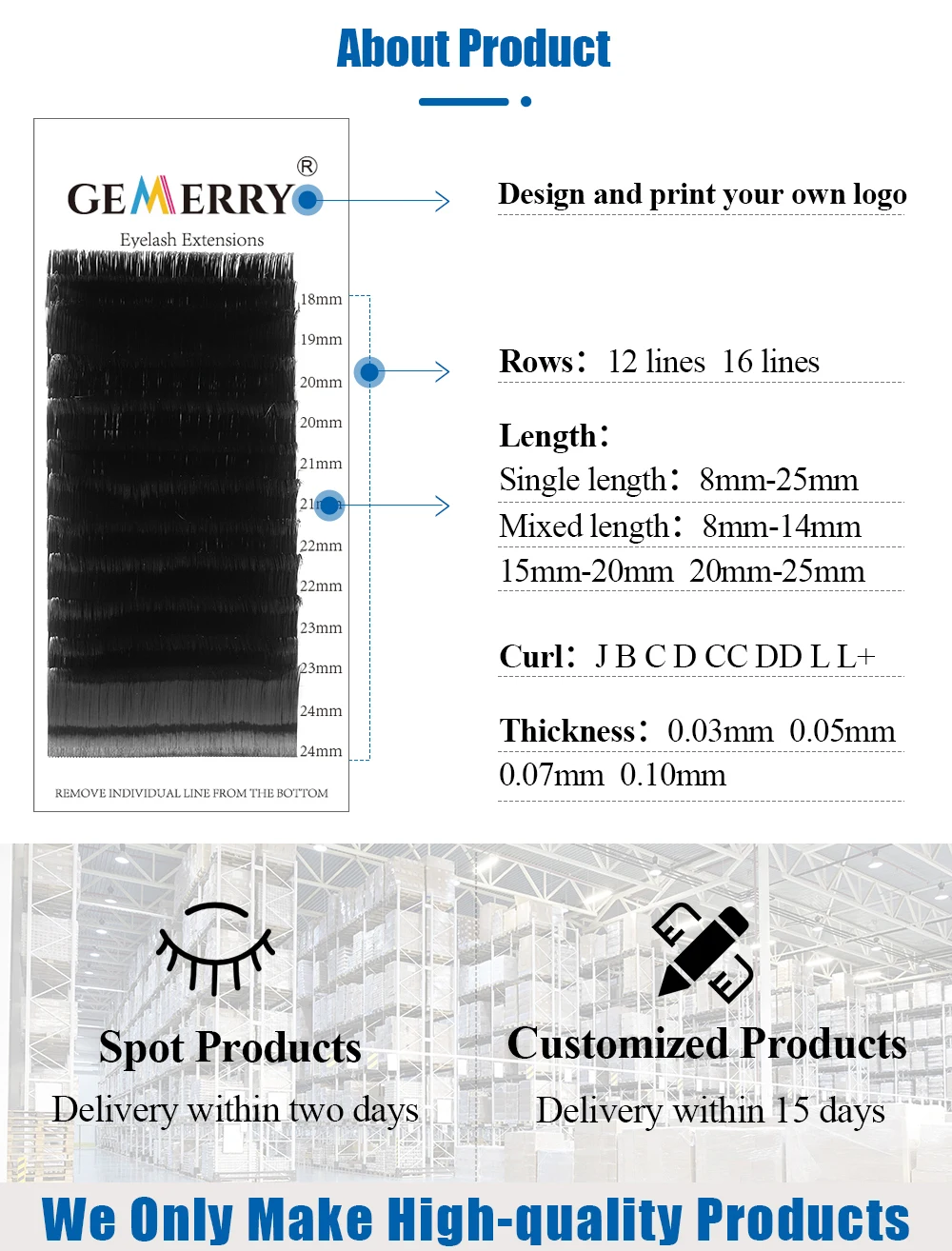 About Product

GEMERRY®

Eyelash Extensions

18mm
19mm
20mm
20mm
21mm
21mm
22mm
22mm
23mm
23mm
24mm
24mm

REMOVE INDIVIDUAL LINE FROM THE BOTTOM

Design and print your own logo

Rows: 12 lines 16 lines

Length:
Single length: 8mm-25mm
Mixed length: 8mm-14mm
15mm-20mm 20mm-25mm

Curl: J B C D CC DD L L+

Thickness: 0.03mm 0.05mm
0.07mm 0.10mm

Spot Products
Delivery within two days

Customized Products
Delivery within 15 days

We Only Make High-quality Products